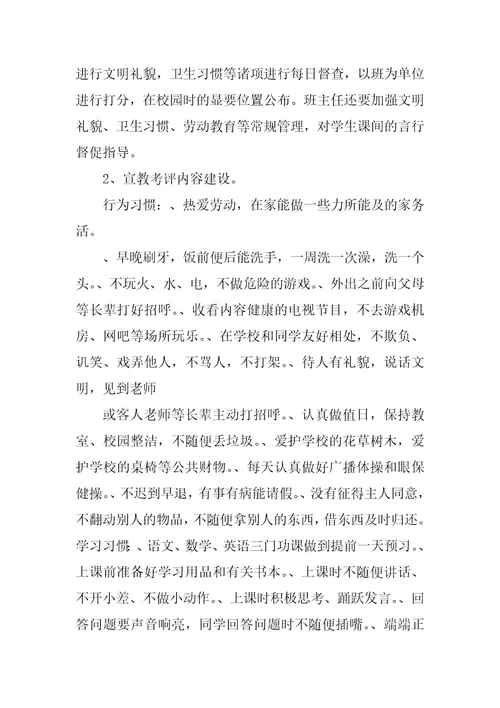 进行文明礼貌，卫生习惯等诸项进行每日督查，以班为单位进行打分，在校园时的显要位置公布。班主任还要加强文明礼貌、卫生习惯、劳动教育等常规管理，对学生课间的言行督促指导。

2、宣教考评内容建设。

行为习惯：、热爱劳动，在家能做一些力所能及的家务活。

、早晚刷牙，饭前便后能洗手，一周洗一次澡，洗一个头。、不玩火、水、电，不做危险的游戏。、外出之前向父母等长辈打好招呼。、收看内容健康的电视节目，不去游戏机房、网吧等场所玩乐。、在学校和同学友好相处，不欺负、讥笑、戏弄他人，不骂人，不打架。、待人有礼貌，说话文明，见到老师

或客人老师等长辈主动打招呼。、认真做值日，保持教室、校园整洁，不随便丢垃圾。、爱护学校的花草树木，爱护学校的桌椅等公共财物。、每天认真做好广播体操和眼保健操。、不迟到早退，有事有病能请假。、没有征得主人同意，不翻动别人的物品，不随便拿别人的东西，借东西及时归还。学习习惯：、语文、数学、英语三门功课做到提前一天预习。、上课前准备好学习用品和有关书本。、上课时不随便讲话、不开小差、不做小动作。、上课时积极思考、踊跃发言。、回答问题要声音响亮，同学回答问题时不随便插嘴。、端端正